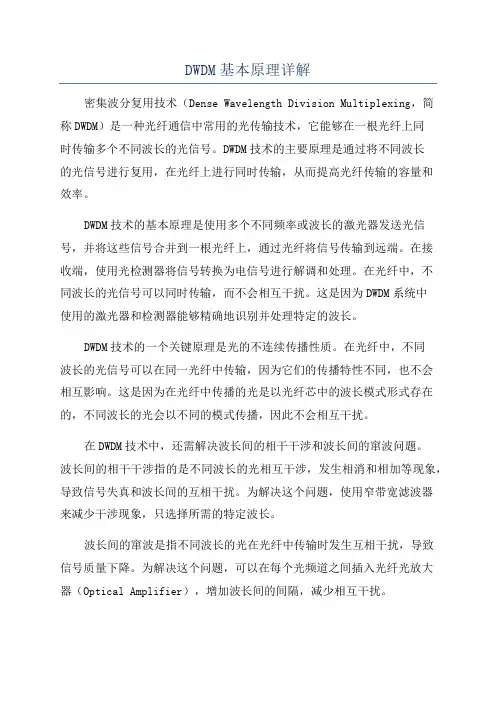 DWDM 基本原理详解

密集波分复用技术（Dense Wavelength Division Multiplexing，简称 DWDM）是一种光纤通信中常用的光传输技术，它能够在一根光纤上同时传输多个不同波长的光信号。DWDM 技术的主要原理是通过将不同波长的光信号进行复用，在光纤上进行同时传输，从而提高光纤传输的容量和效率。

DWDM 技术的基本原理是使用多个不同频率或波长的激光器发送光信号，并将这些信号合并到一根光纤上，通过光纤将信号传输到远端。在接收端，使用光检测器将信号转换为电信号进行解调和处理。在光纤中，不同波长的光信号可以同时传输，而不会相互干扰。这是因为 DWDM 系统中使用的激光器和检测器能够精确地识别并处理特定的波长。

DWDM 技术的一个关键原理是光的不连续传播性质。在光纤中，不同波长的光信号可以在同一光纤中传输，因为它们的传播特性不同，也不会相互影响。这是因为在光纤中传播的光是以光纤芯中的波长模式形式存在的，不同波长的光会以不同的模式传播，因此不会相互干扰。

在 DWDM 技术中，还需解决波长间的相干干涉和波长间的窜波问题。波长间的相干干涉指的是不同波长的光相互干涉，发生相消和相加等现象，导致信号失真和波长间的互相干扰。为解决这个问题，使用窄带宽滤波器来减少干涉现象，只选择所需的特定波长。

波长间的窜波是指不同波长的光在光纤中传输时发生互相干扰，导致信号质量下降。为解决这个问题，可以在每个光频道之间插入光纤光放大器（Optical Amplifier），增加波长间的间隔，减少相互干扰。